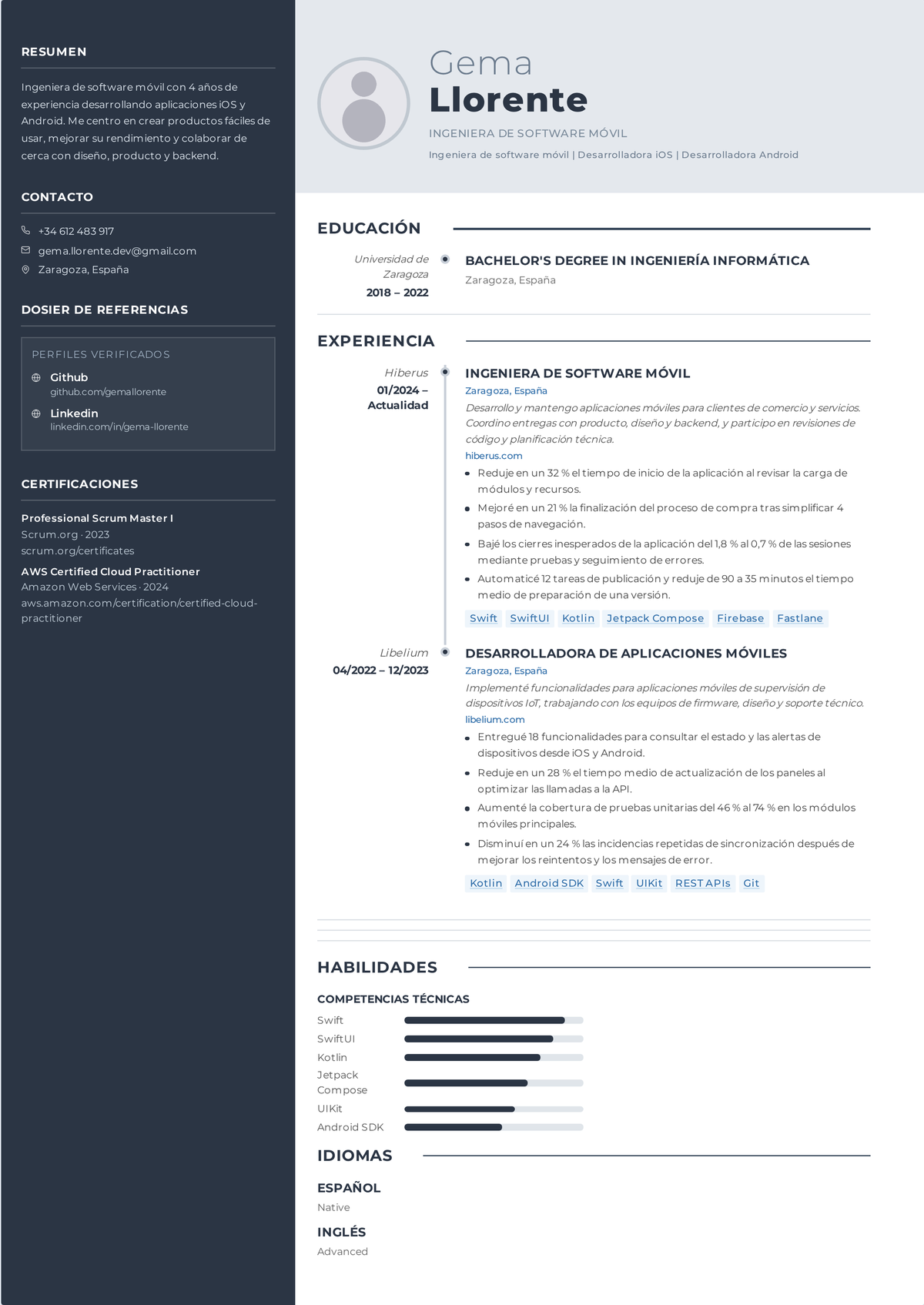 RESUMEN

Ingeniera de software móvil con 4 años de experiencia desarrollando aplicaciones iOS y Android. Me centro en crear productos fáciles de usar, mejorar su rendimiento y colaborar de cerca con diseño, producto y backend.

CONTACTO

+34 612 483 917
gema.llorente.dev@gmail.com
Zaragoza, España

DOSIER DE REFERENCIAS

PERFILES VERIFICADOS
Github
github.com/gemallorente
Linkedin
linkedin.com/in/gema-llorente

CERTIFICACIONES

Professional Scrum Master I
Scrum.org · 2023
scrum.org/certificates

AWS Certified Cloud Practitioner
Amazon Web Services · 2024
aws.amazon.com/certification/certified-cloud-practitioner

Gema
Llorente
INGENIERA DE SOFTWARE MÓVIL
Ingeniera de software móvil | Desarrolladora iOS | Desarrolladora Android

EDUCACIÓN

Universidad de Zaragoza
2018 – 2022
BACHELOR'S DEGREE IN INGENIERÍA INFORMÁTICA
Zaragoza, España

EXPERIENCIA

Hiberus
01/2024 – Actualidad
INGENIERA DE SOFTWARE MÓVIL
Zaragoza, España
Desarrollo y mantengo aplicaciones móviles para clientes de comercio y servicios. Coordino entregas con producto, diseño y backend, y participo en revisiones de código y planificación técnica.
hiberus.com
• Reduje en un 32 % el tiempo de inicio de la aplicación al revisar la carga de módulos y recursos.
• Mejoré en un 21 % la finalización del proceso de compra tras simplificar 4 pasos de navegación.
• Bajé los cierres inesperados de la aplicación del 1,8 % al 0,7 % de las sesiones mediante pruebas y seguimiento de errores.
• Automaticé 12 tareas de publicación y reduje de 90 a 35 minutos el tiempo medio de preparación de una versión.
Swift SwiftUI Kotlin Jetpack Compose Firebase Fastlane

Libelium
04/2022 – 12/2023
DESARROLLADORA DE APLICACIONES MÓVILES
Zaragoza, España
Implementé funcionalidades para aplicaciones móviles de supervisión de dispositivos IoT, trabajando con los equipos de firmware, diseño y soporte técnico.
libelium.com
• Entregué 18 funcionalidades para consultar el estado y las alertas de dispositivos desde iOS y Android.
• Reduje en un 28 % el tiempo medio de actualización de los paneles al optimizar las llamadas a la API.
• Aumenté la cobertura de pruebas unitarias del 46 % al 74 % en los módulos móviles principales.
• Disminuí en un 24 % las incidencias repetidas de sincronización después de mejorar los reintentos y los mensajes de error.
Kotlin Android SDK Swift UIKit REST APIs Git

HABILIDADES

COMPETENCIAS TÉCNICAS
Swift
SwiftUI
Kotlin
Jetpack Compose
UIKit
Android SDK

IDIOMAS

ESPAÑOL
Native

INGLÉS
Advanced